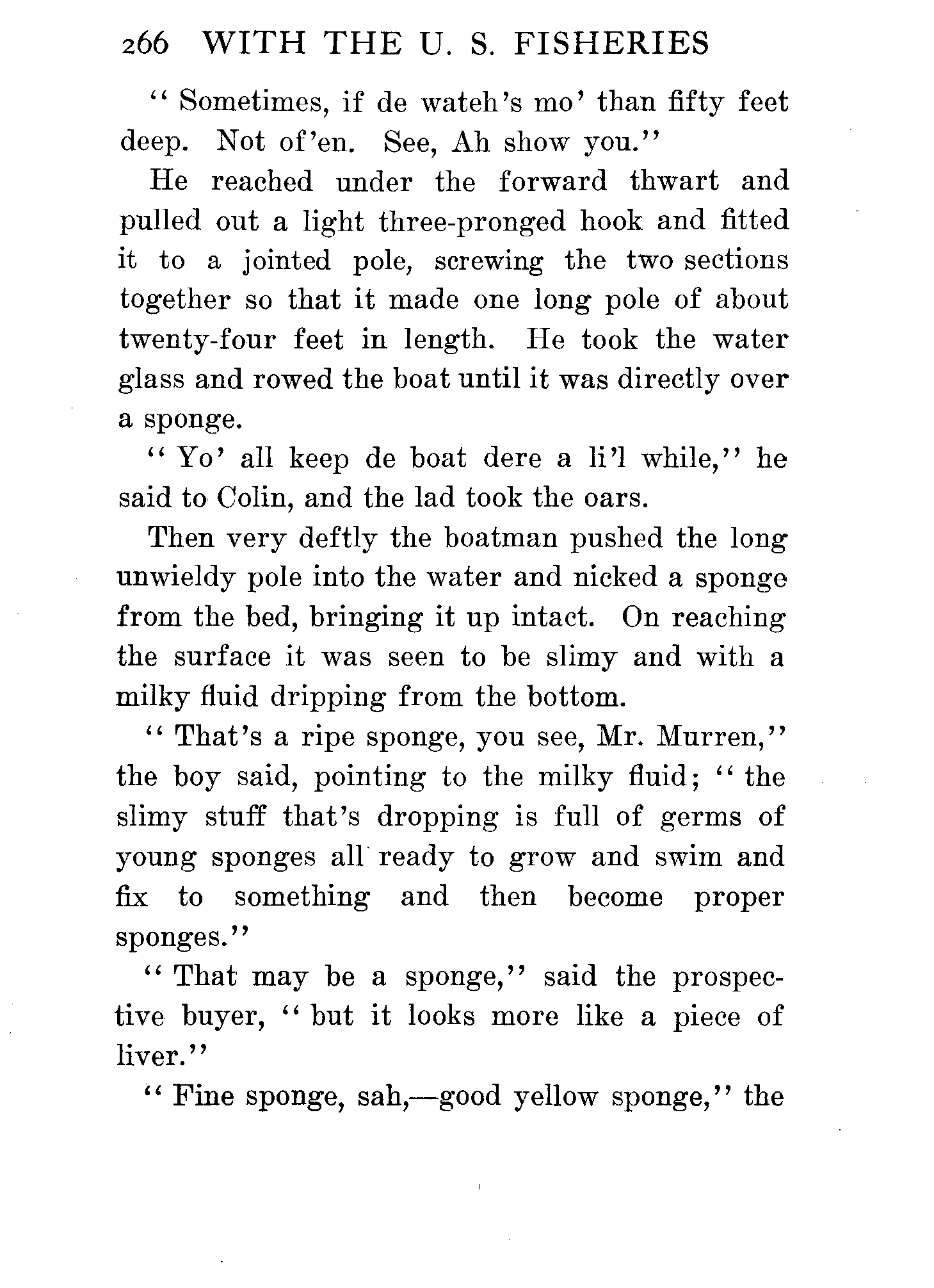 266 WITH THE U. S. FISHERIES

"Sometimes, if de wateh's mo' than fifty feet deep. Not of'en. See, Ah show you."

He reached under the forward thwart and pulled out a light three-pronged hook and fitted it to a jointed pole, screwing the two sections together so that it made one long pole of about twenty-four feet in length. He took the water glass and rowed the boat until it was directly over a sponge.

"Yo' all keep de boat dere a li'l while," he said to Colin, and the lad took the oars.

Then very deftly the boatman pushed the long unwieldy pole into the water and nicked a sponge from the bed, bringing it up intact. On reaching the surface it was seen to be slimy and with a milky fluid dripping from the bottom.

"That's a ripe sponge, you see, Mr. Murren," the boy said, pointing to the milky fluid; "the slimy stuff that's dropping is full of germs of young sponges all ready to grow and swim and fix to something and then become proper sponges."

"That may be a sponge," said the prospective buyer, "but it looks more like a piece of liver."

"Fine sponge, sah,—good yellow sponge," the